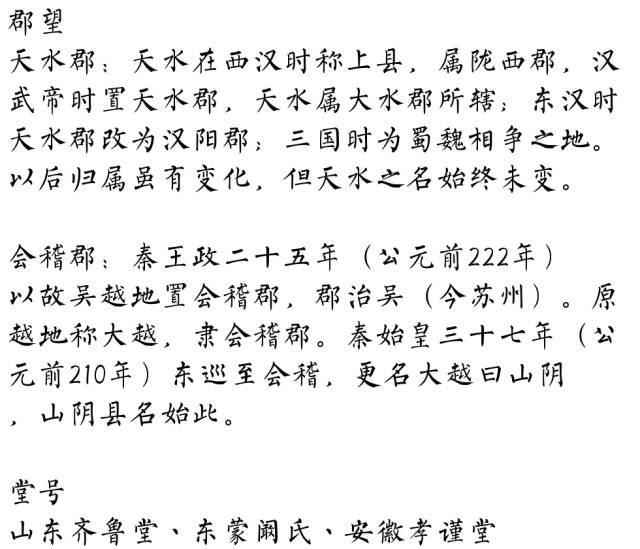 郡望
天水郡：天水在西汉时称上县，属陇西郡，汉武帝时置天水郡，天水属大水郡所辖；东汉时天水郡改为汉阳郡；三国时为蜀魏相争之地。以后归属虽有变化，但天水之名始终未变。

会稽郡：秦王政二十五年（公元前222年）以故吴越地置会稽郡，郡治吴（今苏州）。原越地称大越，隶会稽郡。秦始皇三十七年（公元前210年）东巡至会稽，更名大越曰山阴，山阴县名始此。

堂号
山东齐鲁堂、东蒙阚氏、安徽孝谨堂